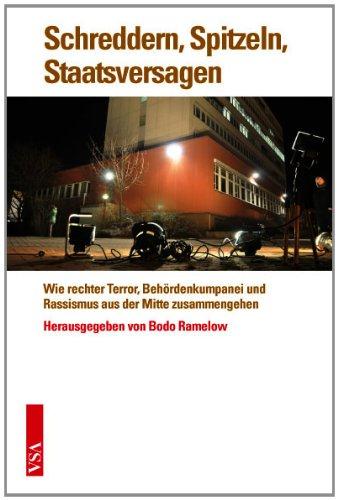 Schreddern, Spitzeln, Staatsversagen

Wie rechter Terror, Behördenkumpanei und Rassismus aus der Mitte zusammengehen

Herausgegeben von Bodo Ramelow

VSA